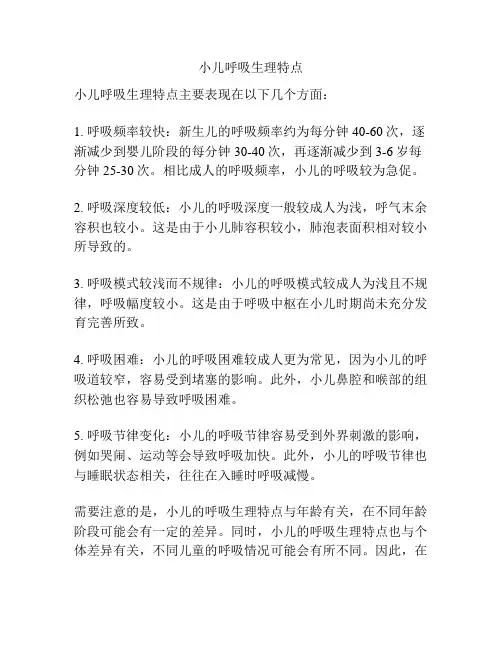 小儿呼吸生理特点

小儿呼吸生理特点主要表现在以下几个方面：

1. 呼吸频率较快：新生儿的呼吸频率约为每分钟 40-60 次，逐渐减少到婴儿阶段的每分钟 30-40 次，再逐渐减少到 3-6 岁每分钟 25-30 次。相比成人的呼吸频率，小儿的呼吸较为急促。

2. 呼吸深度较低：小儿的呼吸深度一般较成人为浅，呼气末余容积也较小。这是由于小儿肺容积较小，肺泡表面积相对较小所导致的。

3. 呼吸模式较浅而不规律：小儿的呼吸模式较成人为浅且不规律，呼吸幅度较小。这是由于呼吸中枢在小儿时期尚未充分发育完善所致。

4. 呼吸困难：小儿的呼吸困难较成人更为常见，因为小儿的呼吸道较窄，容易受到堵塞的影响。此外，小儿鼻腔和喉部的组织松弛也容易导致呼吸困难。

5. 呼吸节律变化：小儿的呼吸节律容易受到外界刺激的影响，例如哭闹、运动等会导致呼吸加快。此外，小儿的呼吸节律也与睡眠状态相关，往往在入睡时呼吸减慢。

需要注意的是，小儿的呼吸生理特点与年龄有关，在不同年龄阶段可能会有一定的差异。同时，小儿的呼吸生理特点也与个体差异有关，不同儿童的呼吸情况可能会有所不同。因此，在